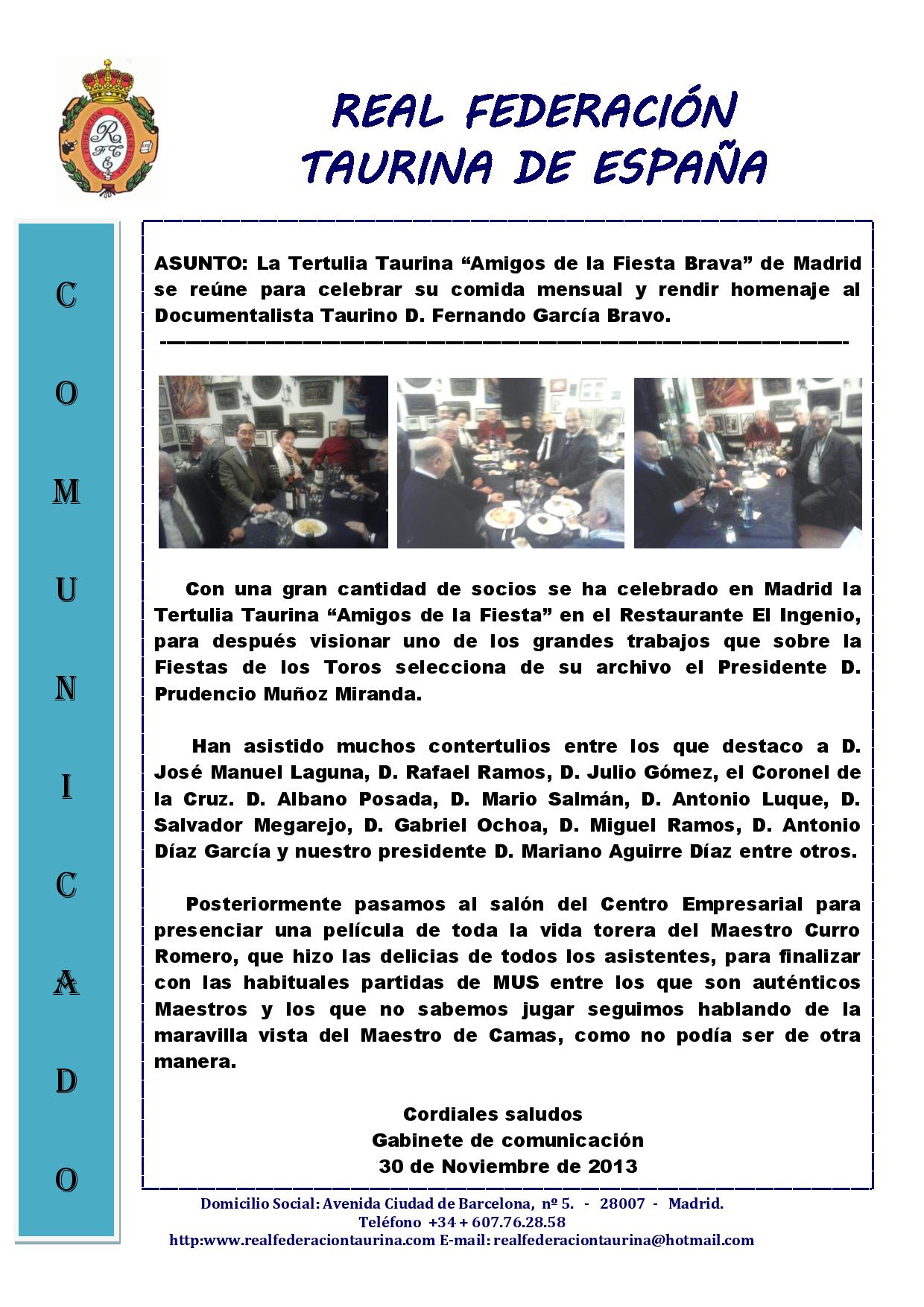 REAL FEDERACIÓN TAURINA DE ESPAÑA

COMUNICADO

ASUNTO: La Tertulia Taurina “Amigos de la Fiesta Brava” de Madrid se reúne para celebrar su comida mensual y rendir homenaje al Documentalista Taurino D. Fernando García Bravo.

Con una gran cantidad de socios se ha celebrado en Madrid la Tertulia Taurina “Amigos de la Fiesta” en el Restaurante El Ingenio, para después visionar uno de los grandes trabajos que sobre la Fiestas de los Toros selecciona de su archivo el Presidente D. Prudencio Muñoz Miranda.

Han asistido muchos contertulios entre los que destaco a D. José Manuel Laguna, D. Rafael Ramos, D. Julio Gómez, el Coronel de la Cruz. D. Albano Posada, D. Mario Salmán, D. Antonio Luque, D. Salvador Megarejo, D. Gabriel Ochoa, D. Miguel Ramos, D. Antonio Díaz García y nuestro presidente D. Mariano Aguirre Díaz entre otros.

Posteriormente pasamos al salón del Centro Empresarial para presenciar una película de toda la vida torera del Maestro Curro Romero, que hizo las delicias de todos los asistentes, para finalizar con las habituales partidas de MUS entre los que son auténticos Maestros y los que no sabemos jugar seguimos hablando de la maravilla vista del Maestro de Camas, como no podía ser de otra manera.

Cordiales saludos
Gabinete de comunicación
30 de Noviembre de 2013

Domicilio Social: Avenida Ciudad de Barcelona, nº 5. - 28007 - Madrid.
Teléfono +34 + 607.76.28.58
http:www.realfederaciontaurina.com E-mail: realfederaciontaurina@hotmail.com